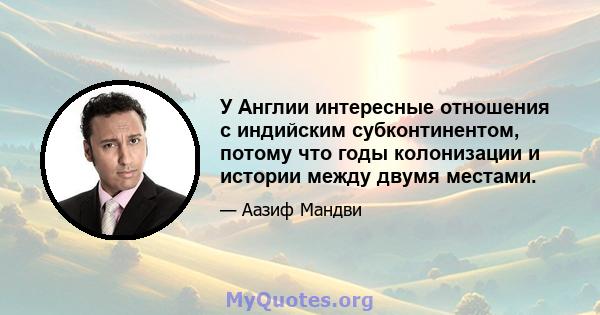 У Англии интересные отношения с индийским субконтинентом, потому что годы колонизации и истории между двумя местами.

— Аазиф Мандви

MyQuotes.org